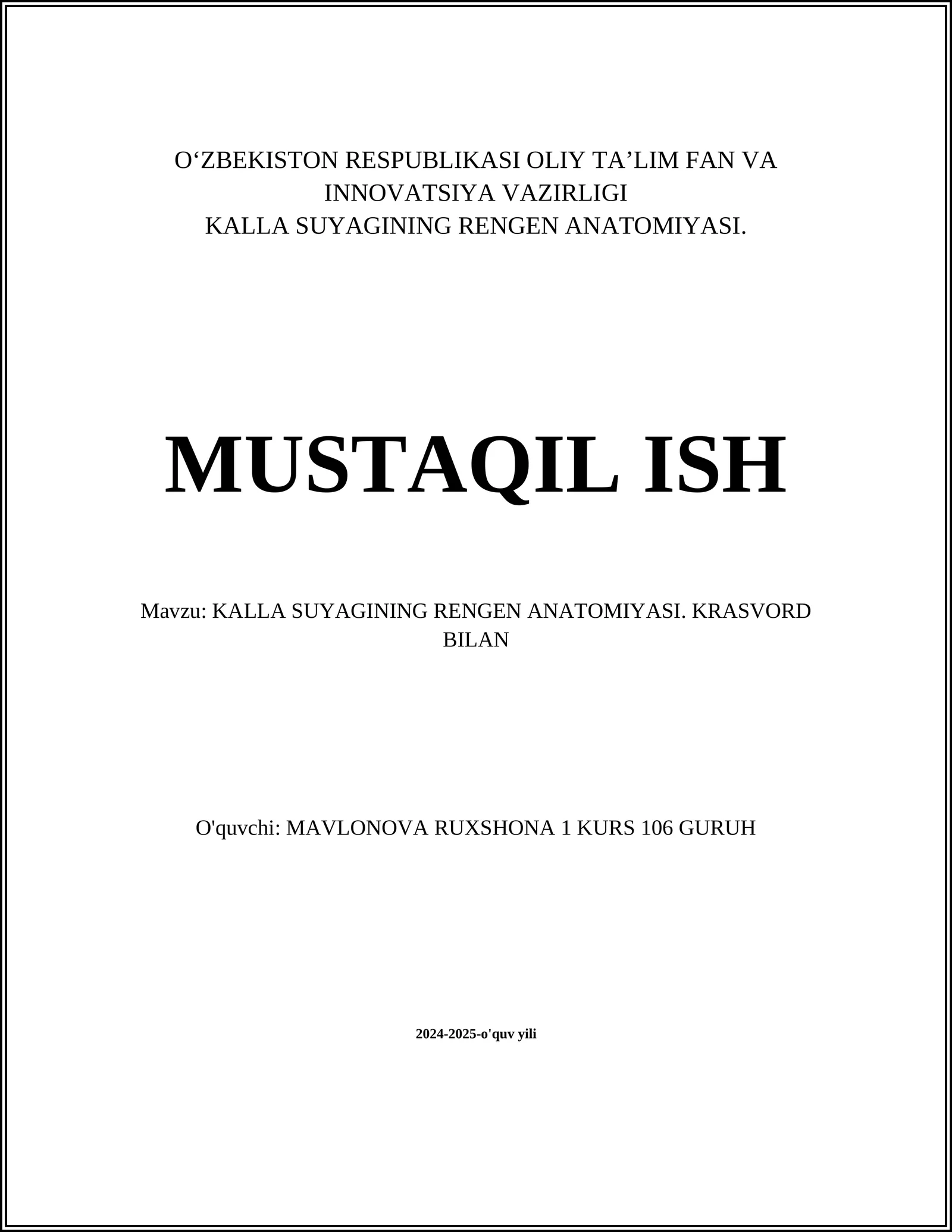 O‘ZBEKISTON RESPUBLIKASI OLIY TA’LIM FAN VA INNOVATSIYA VAZIRLIGI
KALLA SUYAGINING RENGEN ANATOMIYASI.

MUSTAQIL ISH

Mavzu: KALLA SUYAGINING RENGEN ANATOMIYASI. KRASVORD BILAN

O'quvchi: MAVLONOVA RUXSHONA 1 KURS 106 GURUH

2024-2025-o'quv yili